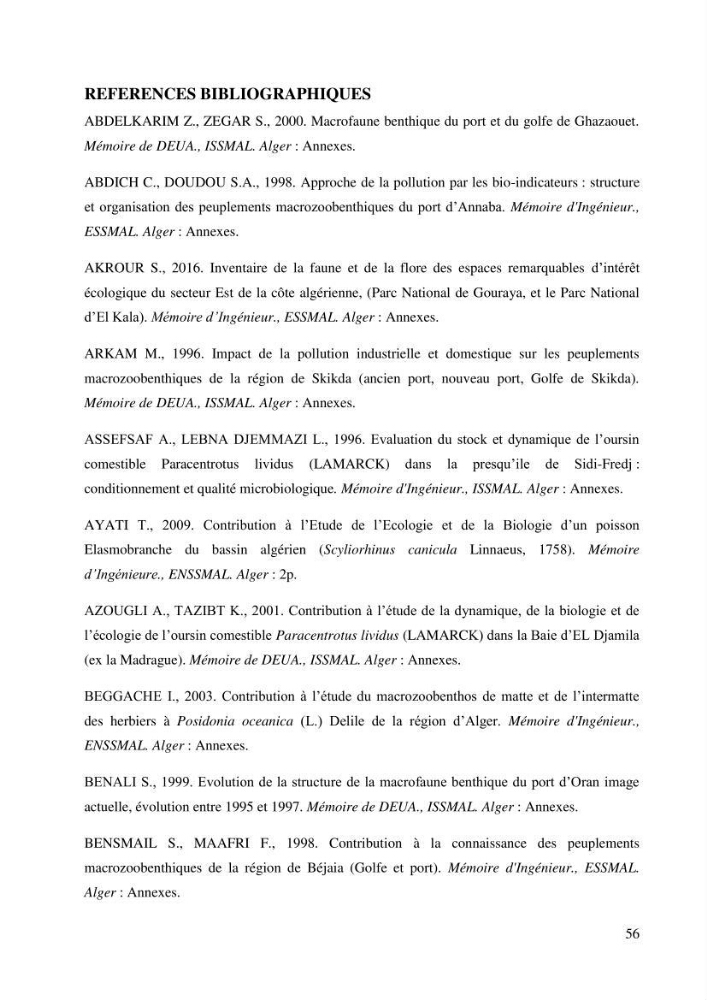 REFERENCES BIBLIOGRAPHIQUES

ABDELKARIM Z., ZEGAR S., 2000. Macrofaune benthique du port et du golfe de Ghazaouet. Mémoire de DEUA., ISSMAL. Alger : Annexes.

ABDICH C., DOUDOU S.A., 1998. Approche de la pollution par les bio-indicateurs : structure et organisation des peuplements macrozoobenthiques du port d'Annaba. Mémoire d'Ingénieur., ESSMAL. Alger : Annexes.

AKROUR S., 2016. Inventaire de la faune et de la flore des espaces remarquables d'intérêt écologique du secteur Est de la côte algérienne, (Parc National de Gouraya, et le Parc National d'El Kala). Mémoire d'Ingénieur., ESSMAL. Alger : Annexes.

ARKAM M., 1996. Impact de la pollution industrielle et domestique sur les peuplements macrozoobenthiques de la région de Skikda (ancien port, nouveau port, Golfe de Skikda). Mémoire de DEUA., ISSMAL. Alger : Annexes.

ASSEFSAF A., LEBNA DJEMMAZI L., 1996. Evaluation du stock et dynamique de l'oursin comestible Paracentrotus lividus (LAMARCK) dans la presqu'ile de Sidi-Fredj : conditionnement et qualité microbiologique. Mémoire d'Ingénieur., ISSMAL. Alger : Annexes.

AYATI T., 2009. Contribution à l'Etude de l'Ecologie et de la Biologie d'un poisson Elasmobranche du bassin algérien (Scyliorhinus canicula Linnaeus, 1758). Mémoire d'Ingénieure., ENSSMAL. Alger : 2p.

AZOUGLI A., TAZIBT K., 2001. Contribution à l'étude de la dynamique, de la biologie et de l'écologie de l'oursin comestible Paracentrotus lividus (LAMARCK) dans la Baie d'EL Djamila (ex la Madrague). Mémoire de DEUA., ISSMAL. Alger : Annexes.

BEGGACHE I., 2003. Contribution à l'étude du macrozoobenthos de matte et de l'intermatte des herbiers à Posidonia oceanica (L.) Delile de la région d'Alger. Mémoire d'Ingénieur., ENSSMAL. Alger : Annexes.

BENALI S., 1999. Evolution de la structure de la macrofaune benthique du port d'Oran image actuelle, évolution entre 1995 et 1997. Mémoire de DEUA., ISSMAL. Alger : Annexes.

BENSMAIL S., MAAFRI F., 1998. Contribution à la connaissance des peuplements macrozoobenthiques de la région de Béjaia (Golfe et port). Mémoire d'Ingénieur., ESSMAL. Alger : Annexes.

56